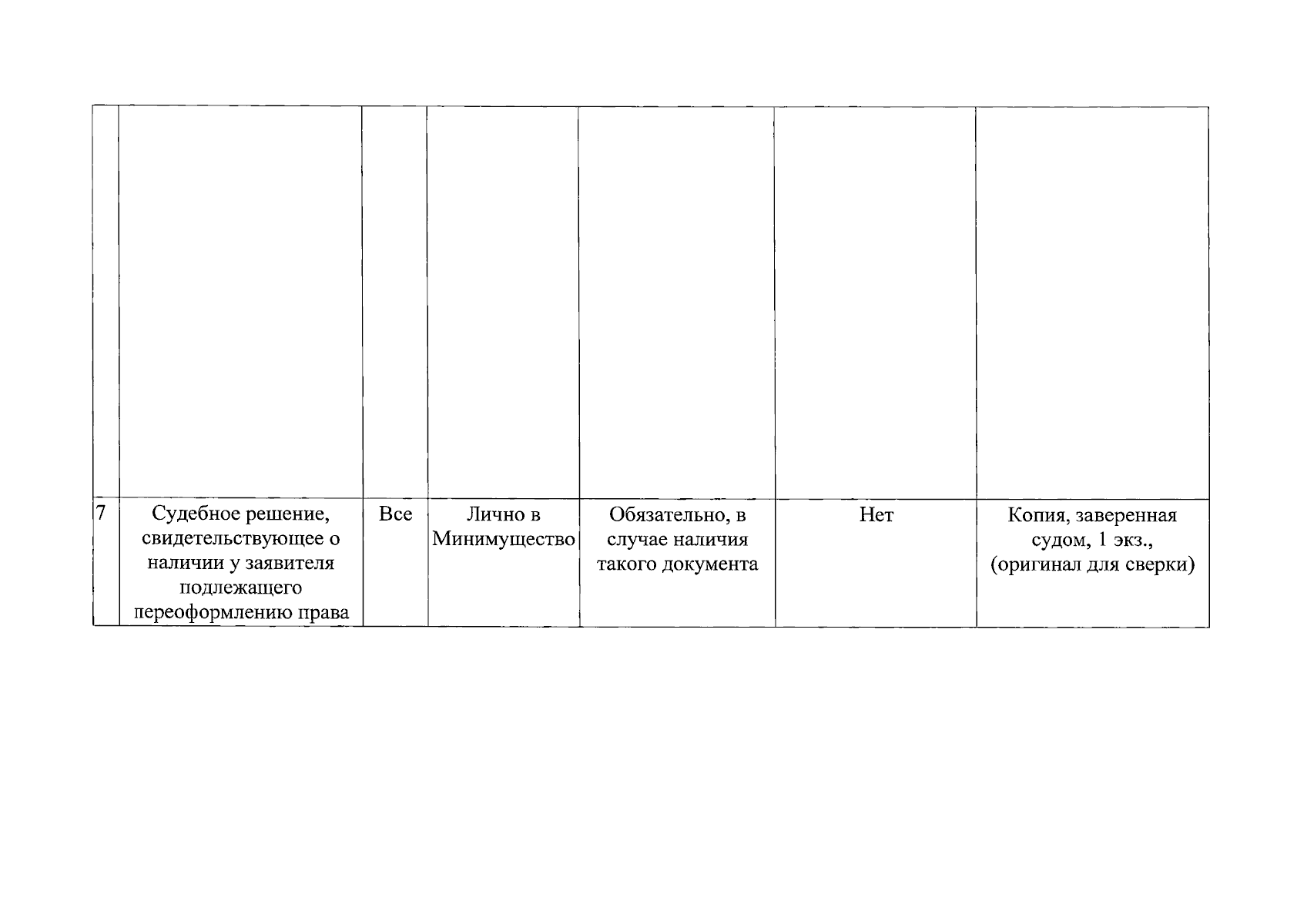 | | | | | | | |
|---|---|---|---|---|---|---|
| | | | | | | |
| 7 | Судебное решение, свидетельствующее о наличии у заявителя подлежащего переоформлению права | Все | Лично в Минимущество | Обязательно, в случае наличия такого документа | Нет | Копия, заверенная судом, 1 экз., (оригинал для сверки) |